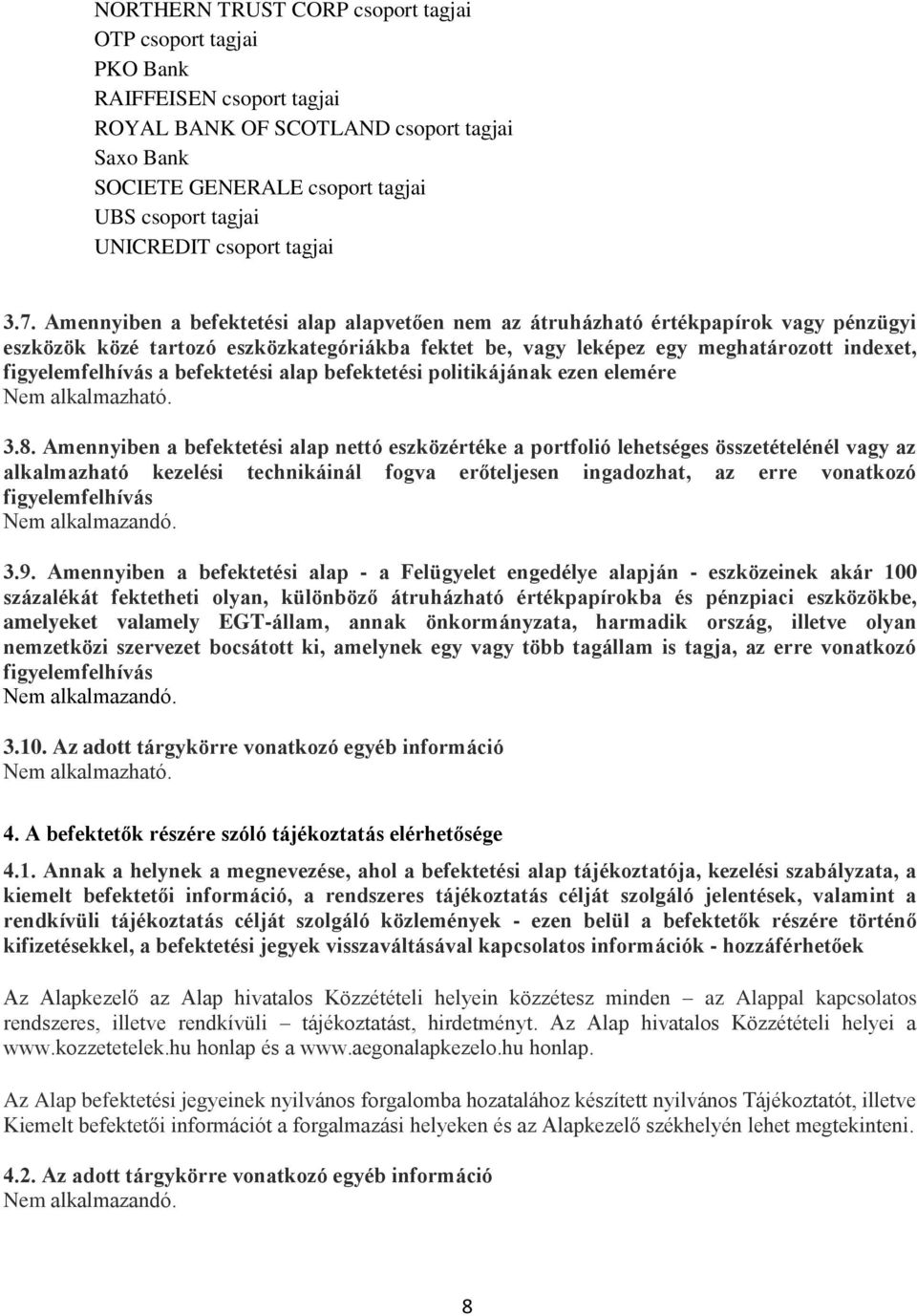 NORTHERN TRUST CORP csoport tagjai
OTP csoport tagjai
PKO Bank
RAIFFEISEN csoport tagjai
ROYAL BANK OF SCOTLAND csoport tagjai
Saxo Bank
SOCIETE GENERALE csoport tagjai
UBS csoport tagjai
UNICREDIT csoport tagjai

3.7. Amennyiben a befektetési alap alapvetően nem az átruházható értékpapírok vagy pénzügyi eszközök közé tartozó eszközkategóriákba fektet be, vagy leképez egy meghatározott indexet, figyelemfelhívás a befektetési alap befektetési politikájának ezen elemére
Nem alkalmazható.

3.8. Amennyiben a befektetési alap nettó eszközértéke a portfolió lehetséges összetételénél vagy az alkalmazható kezelési technikáinál fogva erőteljesen ingadozhat, az erre vonatkozó figyelemfelhívás
Nem alkalmazandó.

3.9. Amennyiben a befektetési alap - a Felügyelet engedélye alapján - eszközeinek akár 100 százalékát fektetheti olyan, különböző átruházható értékpapírokba és pénzpiaci eszközökbe, amelyeket valamely EGT-állam, annak önkormányzata, harmadik ország, illetve olyan nemzetközi szervezet bocsátott ki, amelynek egy vagy több tagállam is tagja, az erre vonatkozó figyelemfelhívás
Nem alkalmazandó.

3.10. Az adott tárgykörre vonatkozó egyéb információ
Nem alkalmazható.

4. A befektetők részére szóló tájékoztatás elérhetősége

4.1. Annak a helynek a megnevezése, ahol a befektetési alap tájékoztatója, kezelési szabályzata, a kiemelt befektetői információ, a rendszeres tájékoztatás célját szolgáló jelentések, valamint a rendkívüli tájékoztatás célját szolgáló közlemények - ezen belül a befektetők részére történő kifizetésekkel, a befektetési jegyek visszaváltásával kapcsolatos információk - hozzáférhetőek

Az Alapkezelő az Alap hivatalos Közzétételi helyein közzétesz minden az Alappal kapcsolatos rendszeres, illetve rendkívüli – tájékoztatást, hirdetményt. Az Alap hivatalos Közzétételi helyei a www.kozzetetelek.hu honlap és a www.aegonalapkezelo.hu honlap.

Az Alap befektetési jegyeinek nyilvános forgalomba hozatalához készített nyilvános Tájékoztatót, illetve Kiemelt befektetői információt a forgalmazási helyeken és az Alapkezelő székhelyén lehet megtekinteni.

4.2. Az adott tárgykörre vonatkozó egyéb információ
Nem alkalmazandó.

8